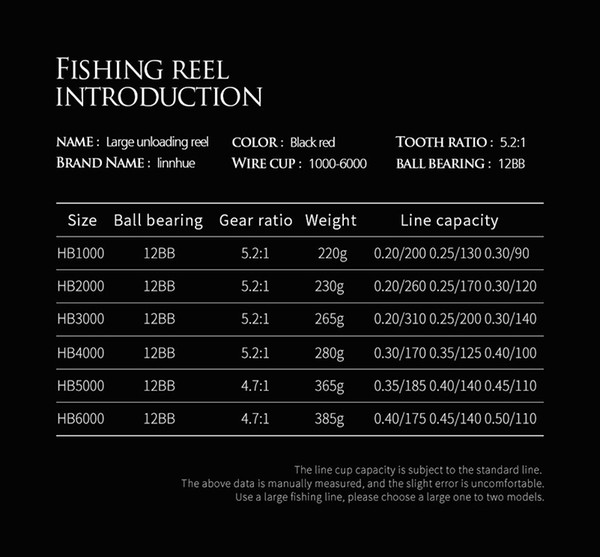 FISHING REEL INTRODUCTION

NAME : Large unloading reel
BRAND NAME : linnhue

COLOR : Black red
WIRE CUP : 1000-6000

TOOTH RATIO : 5.2:1
BALL BEARING : 12BB

| Size | Ball bearing | Gear ratio | Weight | Line capacity |
|---|---|---|---|---|
| HB1000 | 12BB | 5.2:1 | 220g | 0.20/200 0.25/130 0.30/90 |
| HB2000 | 12BB | 5.2:1 | 230g | 0.20/260 0.25/170 0.30/120 |
| HB3000 | 12BB | 5.2:1 | 265g | 0.20/310 0.25/200 0.30/140 |
| HB4000 | 12BB | 5.2:1 | 280g | 0.30/170 0.35/125 0.40/100 |
| HB5000 | 12BB | 4.7:1 | 365g | 0.35/185 0.40/140 0.45/110 |
| HB6000 | 12BB | 4.7:1 | 385g | 0.40/175 0.45/140 0.50/110 |

The line cup capacity is subject to the standard line.
The above data is manually measured, and the slight error is uncomfortable.
Use a large fishing line, please choose a large one to two models.